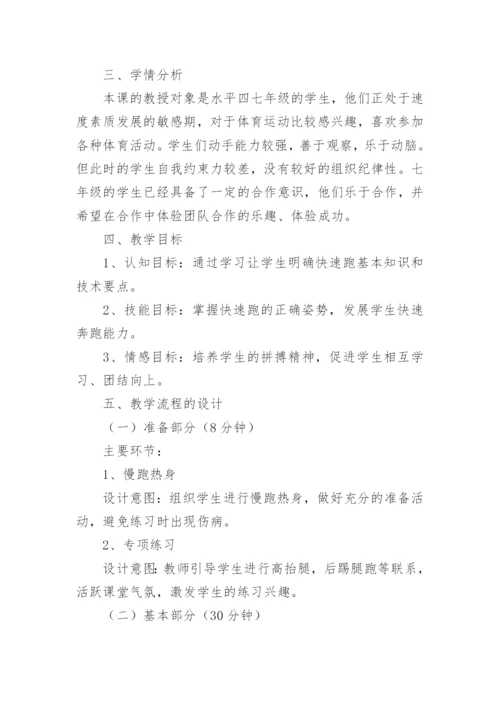 三、学情分析

本课的教授对象是水平四七年级的学生，他们正处于速度素质发展的敏感期，对于体育运动比较感兴趣，喜欢参加各种体育活动。学生们动手能力较强，善于观察，乐于动脑。但此时的学生自我约束力较差，没有较好的组织纪律性。七年级的学生已经具备了一定的合作意识，他们乐于合作，并希望在合作中体验团队合作的乐趣、体验成功。

四、教学目标

1、认知目标：通过学习让学生明确快速跑基本知识和技术要点。

2、技能目标：掌握快速跑的正确姿势，发展学生快速奔跑能力。

3、情感目标：培养学生的拼搏精神，促进学生相互学习、团结向上。

五、教学流程的设计

（一）准备部分（8分钟）

主要环节：

1、慢跑热身

设计意图：组织学生进行慢跑热身，做好充分的准备活动，避免练习时出现伤病。

2、专项练习

设计意图：教师引导学生进行高抬腿，后踢腿跑等联系，活跃课堂气氛，激发学生的练习兴趣。

（二）基本部分（30分钟）